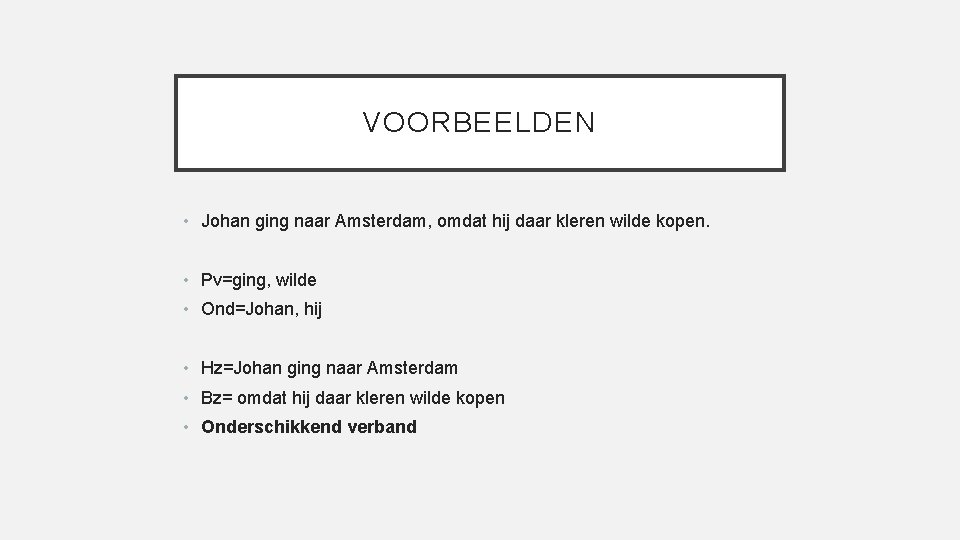 VOORBEELDEN

• Johan ging naar Amsterdam, omdat hij daar kleren wilde kopen.

• Pv=ging, wilde
• Ond=Johan, hij

• Hz=Johan ging naar Amsterdam
• Bz= omdat hij daar kleren wilde kopen
• Onderschikkend verband